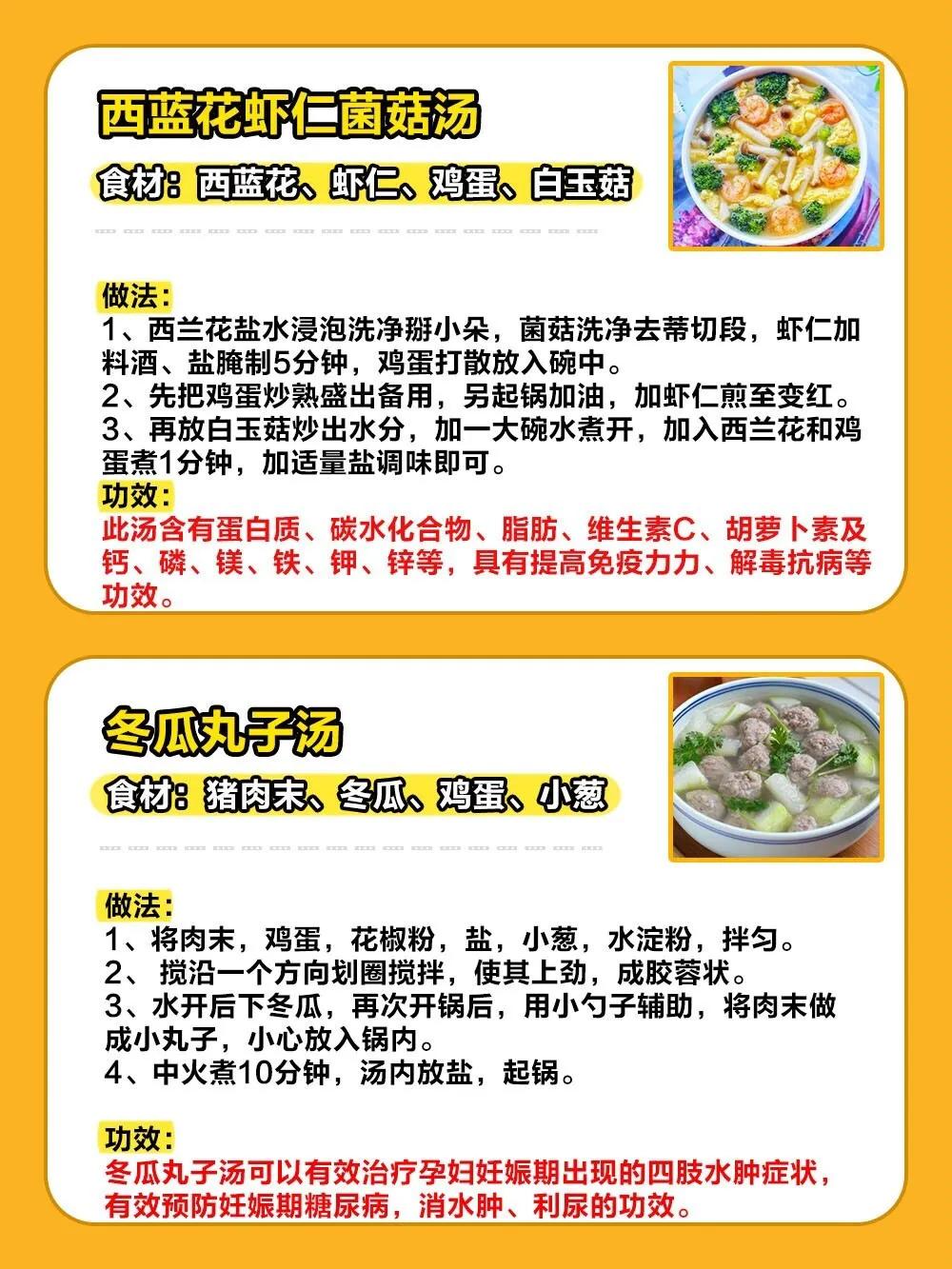 西蓝花虾仁菌菇汤

食材：西蓝花、虾仁、鸡蛋、白玉菇

做法：
1、西兰花盐水浸泡洗净掰小朵，菌菇洗净去蒂切段，虾仁加料酒、盐腌制5分钟，鸡蛋打散放入碗中。
2、先把鸡蛋炒熟盛出备用，另起锅加油，加虾仁煎至变红。
3、再放白玉菇炒出水分，加一大碗水煮开，加入西兰花和鸡蛋煮1分钟，加适量盐调味即可。

功效：
此汤含有蛋白质、碳水化合物、脂肪、维生素C、胡萝卜素及钙、磷、镁、铁、钾、锌等，具有提高免疫力力、解毒抗病等功效。

冬瓜丸子汤

食材：猪肉末、冬瓜、鸡蛋、小葱

做法：
1、将肉末，鸡蛋，花椒粉，盐，小葱，水淀粉，拌匀。
2、 搅沿一个方向划圈搅拌，使其上劲，成胶蓉状。
3、水开后下冬瓜，再次开锅后，用小勺子辅助，将肉末做成小丸子，小心放入锅内。
4、中火煮10分钟，汤内放盐，起锅。

功效：
冬瓜丸子汤可以有效治疗孕妇妊娠期出现的四肢水肿症状，有效预防妊娠期糖尿病，消水肿、利尿的功效。